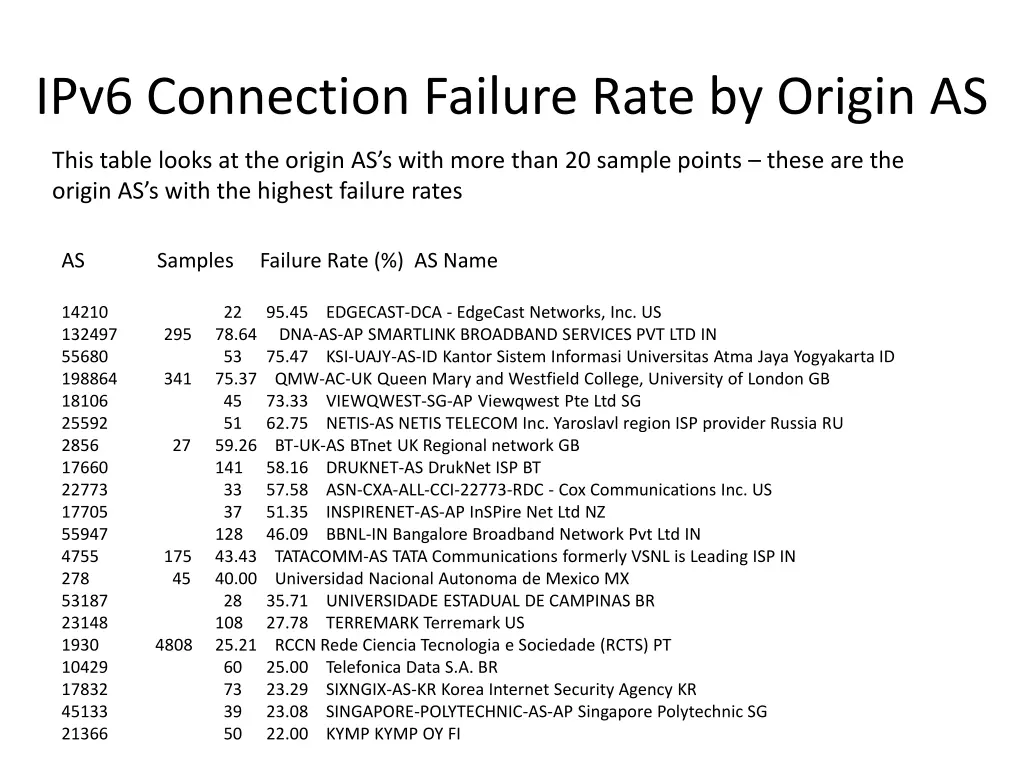 IPv6 Connection Failure Rate by Origin AS

This table looks at the origin AS's with more than 20 sample points – these are the origin AS's with the highest failure rates

| AS | Samples | Failure Rate (%) | AS Name |
|---|---|---|---|
| 14210 | 22 | 95.45 | EDGECAST-DCA - EdgeCast Networks, Inc. US |
| 132497 | 295 | 78.64 | DNA-AS-AP SMARTLINK BROADBAND SERVICES PVT LTD IN |
| 55680 | 53 | 75.47 | KSI-UAJY-AS-ID Kantor Sistem Informasi Universitas Atma Jaya Yogyakarta ID |
| 198864 | 341 | 75.37 | QMW-AC-UK Queen Mary and Westfield College, University of London GB |
| 18106 | 45 | 73.33 | VIEWQWEST-SG-AP Viewqwest Pte Ltd SG |
| 25592 | 51 | 62.75 | NETIS-AS NETIS TELECOM Inc. Yaroslavl region ISP provider Russia RU |
| 2856 | 27 | 59.26 | BT-UK-AS BTnet UK Regional network GB |
| 17660 | 141 | 58.16 | DRUKNET-AS DrukNet ISP BT |
| 22773 | 33 | 57.58 | ASN-CXA-ALL-CCI-22773-RDC - Cox Communications Inc. US |
| 17705 | 37 | 51.35 | INSPIRENET-AS-AP InSPire Net Ltd NZ |
| 55947 | 128 | 46.09 | BBNL-IN Bangalore Broadband Network Pvt Ltd IN |
| 4755 | 175 | 43.43 | TATACOMM-AS TATA Communications formerly VSNL is Leading ISP IN |
| 278 | 45 | 40.00 | Universidad Nacional Autonoma de Mexico MX |
| 53187 | 28 | 35.71 | UNIVERSIDADE ESTADUAL DE CAMPINAS BR |
| 23148 | 108 | 27.78 | TERREMARK Terremark US |
| 1930 | 4808 | 25.21 | RCCN Rede Ciencia Tecnologia e Sociedade (RCTS) PT |
| 10429 | 60 | 25.00 | Telefonica Data S.A. BR |
| 17832 | 73 | 23.29 | SIXNGIX-AS-KR Korea Internet Security Agency KR |
| 45133 | 39 | 23.08 | SINGAPORE-POLYTECHNIC-AS-AP Singapore Polytechnic SG |
| 21366 | 50 | 22.00 | KYMP KYMP OY FI |